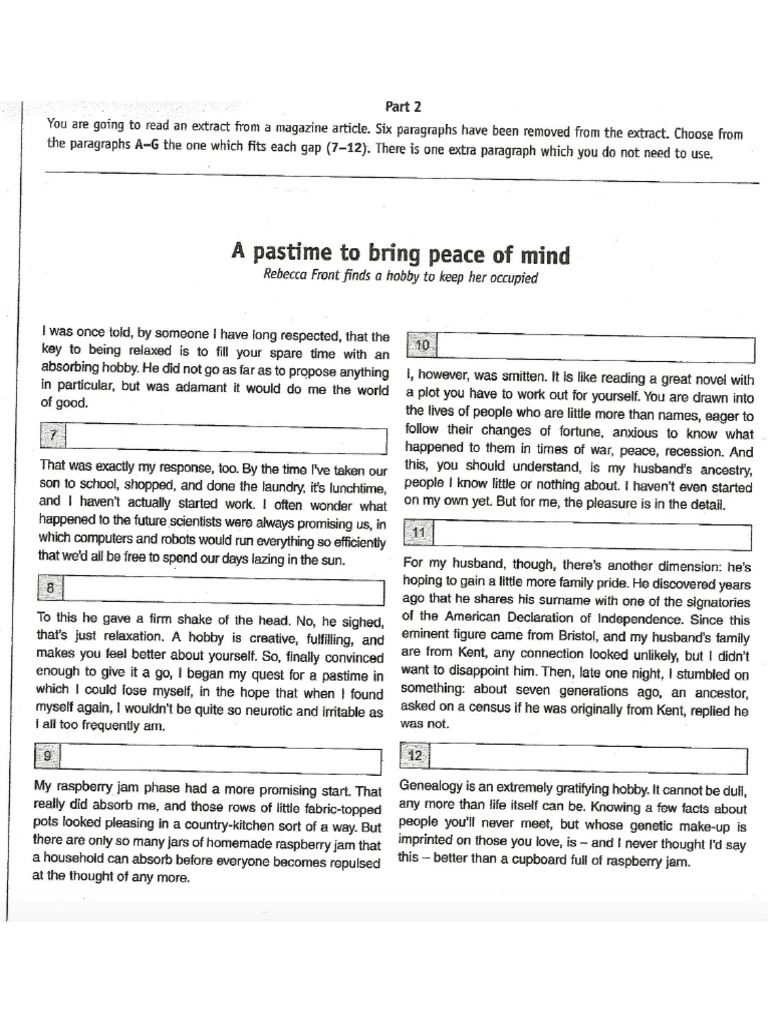 Part 2

You are going to read an extract from a magazine article. Six paragraphs have been removed from the extract. Choose from the paragraphs A–G the one which fits each gap (7–12). There is one extra paragraph which you do not need to use.

A pastime to bring peace of mind

Rebecca Front finds a hobby to keep her occupied

I was once told, by someone I have long respected, that the key to being relaxed is to fill your spare time with an absorbing hobby. He did not go as far as to propose anything in particular, but was adamant it would do me the world of good.

7

That was exactly my response, too. By the time I've taken our son to school, shopped, and done the laundry, it's lunchtime, and I haven't actually started work. I often wonder what happened to the future scientists were always promising us, in which computers and robots would run everything so efficiently that we'd all be free to spend our days lazing in the sun.

8

To this he gave a firm shake of the head. No, he sighed, that's just relaxation. A hobby is creative, fulfilling, and makes you feel better about yourself. So, finally convinced enough to give it a go, I began my quest for a pastime in which I could lose myself, in the hope that when I found myself again, I wouldn't be quite so neurotic and irritable as I all too frequently am.

9

My raspberry jam phase had a more promising start. That really did absorb me, and those rows of little fabric-topped pots looked pleasing in a country-kitchen sort of a way. But there are only so many jars of homemade raspberry jam that a household can absorb before everyone becomes repulsed at the thought of any more.

10

I, however, was smitten. It is like reading a great novel with a plot you have to work out for yourself. You are drawn into the lives of people who are little more than names, eager to follow their changes of fortune, anxious to know what happened to them in times of war, peace, recession. And this, you should understand, is my husband's ancestry, people I know little or nothing about. I haven't even started on my own yet. But for me, the pleasure is in the detail.

11

For my husband, though, there's another dimension: he's hoping to gain a little more family pride. He discovered years ago that he shares his surname with one of the signatories of the American Declaration of Independence. Since this eminent figure came from Bristol, and my husband's family are from Kent, any connection looked unlikely, but I didn't want to disappoint him. Then, late one night, I stumbled on something: about seven generations ago, an ancestor, asked on a census if he was originally from Kent, replied he was not.

12

Genealogy is an extremely gratifying hobby. It cannot be dull, any more than life itself can be. Knowing a few facts about people you'll never meet, but whose genetic make-up is imprinted on those you love, is – and I never thought I'd say this – better than a cupboard full of raspberry jam.